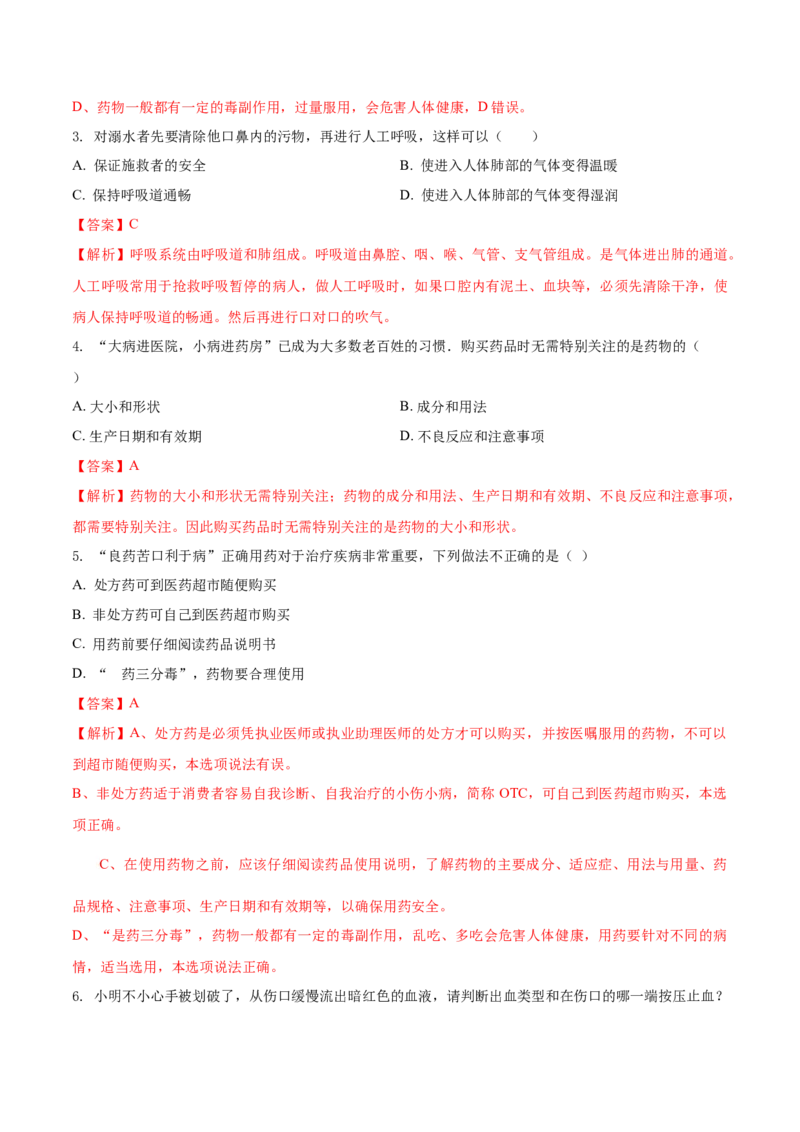 D、药物一般都有一定的毒副作用，过量服用，会危害人体健康，D 错误。

3. 对溺水者先要清除他口鼻内的污物，再进行人工呼吸，这样可以（　　）

A. 保证施救者的安全

B. 使进入人体肺部的气体变得温暖

C. 保持呼吸道通畅

D. 使进入人体肺部的气体变得湿润

【答案】C

【解析】呼吸系统由呼吸道和肺组成。呼吸道由鼻腔、咽、喉、气管、支气管组成。是气体进出肺的通道。人工呼吸常用于抢救呼吸暂停的病人，做人工呼吸时，如果口腔内有泥土、血块等，必须先清除干净，使病人保持呼吸道的畅通。然后再进行口对口的吹气。

4. “大病进医院，小病进药房”已成为大多数老百姓的习惯．购买药品时无需特别关注的是药物的（　　）

A. 大小和形状

B. 成分和用法

C. 生产日期和有效期

D. 不良反应和注意事项

【答案】A

【解析】药物的大小和形状无需特别关注；药物的成分和用法、生产日期和有效期、不良反应和注意事项，都需要特别关注。因此购买药品时无需特别关注的是药物的大小和形状。

5. “良药苦口利于病”正确用药对于治疗疾病非常重要，下列做法不正确的是（ ）

A. 处方药可到医药超市随便购买

B. 非处方药可自己到医药超市购买

C. 用药前要仔细阅读药品说明书

D. “　药三分毒”，药物要合理使用

【答案】A

【解析】A、处方药是必须凭执业医师或执业助理医师的处方才可以购买，并按医嘱服用的药物，不可以到超市随便购买，本选项说法有误。

B、非处方药适于消费者容易自我诊断、自我治疗的小伤小病，简称 OTC，可自己到医药超市购买，本选项正确。

C、在使用药物之前，应该仔细阅读药品使用说明，了解药物的主要成分、适应症、用法与用量、药品规格、注意事项、生产日期和有效期等，以确保用药安全。

D、“是药三分毒”，药物一般都有一定的毒副作用，乱吃、多吃会危害人体健康，用药要针对不同的病情，适当选用，本选项说法正确。

6. 小明不小心手被划破了，从伤口缓慢流出暗红色的血液，请判断出血类型和在伤口的哪一端按压止血？